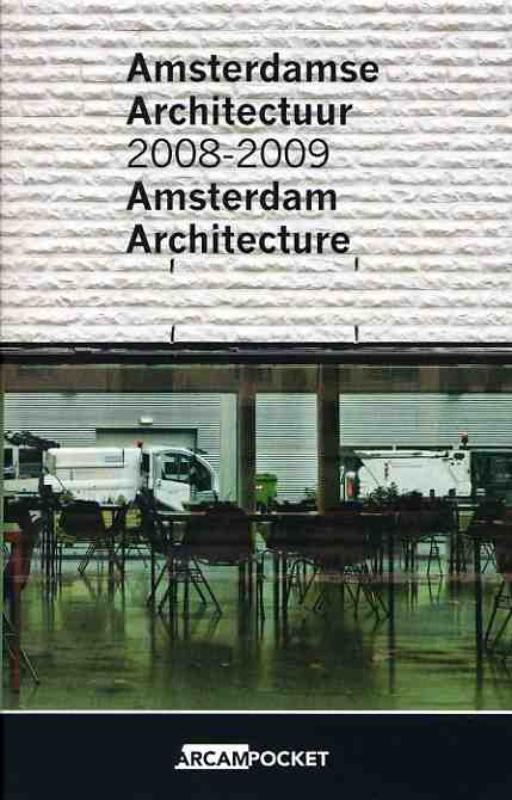 Amsterdamse
Architectuur
2008-2009
Amsterdam
Architecture

ARCAMPOCKET